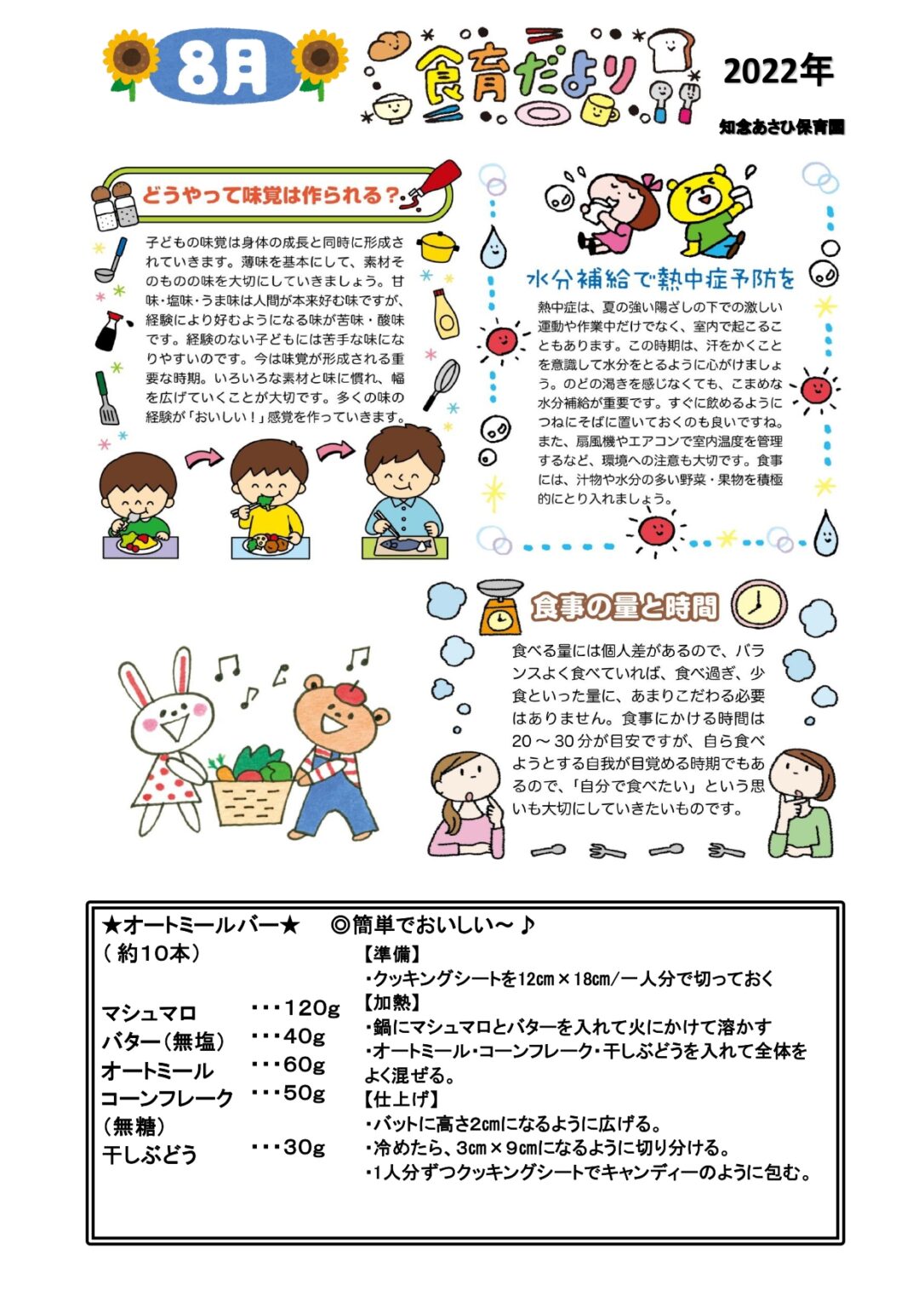 8月

食育だより

2022年

知念あさひ保育園

どうやって味覚は作られる？

子どもの味覚は身体の成長と同時に形成されていきます。薄味を基本にして、素材そのものの味を大切にしていきましょう。甘味・塩味・うま味は人間が本来好む味ですが、経験により好むようになる味が苦味・酸味です。経験のない子どもには苦手な味になりやすいのです。今は味覚が形成される重要な時期。いろいろな素材と味に慣れ、幅を広げていくことが大切です。多くの味の経験が「おいしい！」感覚を作っていきます。

水分補給で熱中症予防を

熱中症は、夏の強い陽ざしの下での激しい運動や作業中だけでなく、室内で起こることもあります。この時期は、汗をかくことを意識して水分をとるように心がけましょう。のどの渇きを感じなくても、こまめな水分補給が重要です。すぐに飲めるようにつねにそばに置いておくのも良いですね。また、扇風機やエアコンで室内温度を管理するなど、環境への注意も大切です。食事には、汁物や水分の多い野菜・果物を積極的にとり入れましょう。

食事の量と時間

食べる量には個人差があるので、バランスよく食べていれば、食べ過ぎ、少食といった量に、あまりこだわる必要はありません。食事にかける時間は20～30分が目安ですが、自ら食べようとする自我が目覚める時期でもあるので、「自分で食べたい」という思いも大切にしていきたいものです。

★オートミールバー★　◎簡単でおいしい～♪
（約10本）

マシュマロ　・・・120g
バター（無塩）　・・・40g
オートミール　・・・60g
コーンフレーク（無糖）　・・・50g
干しぶどう　・・・30g

【準備】
・クッキングシートを12cm×18cm/一人分で切っておく
【加熱】
・鍋にマシュマロとバターを入れて火にかけて溶かす
・オートミール・コーンフレーク・干しぶどうを入れて全体をよく混ぜる。
【仕上げ】
・バットに高さ2cmになるように広げる。
・冷めたら、3cm×9cmになるように切り分ける。
・1人分ずつクッキングシートでキャンディーのように包む。